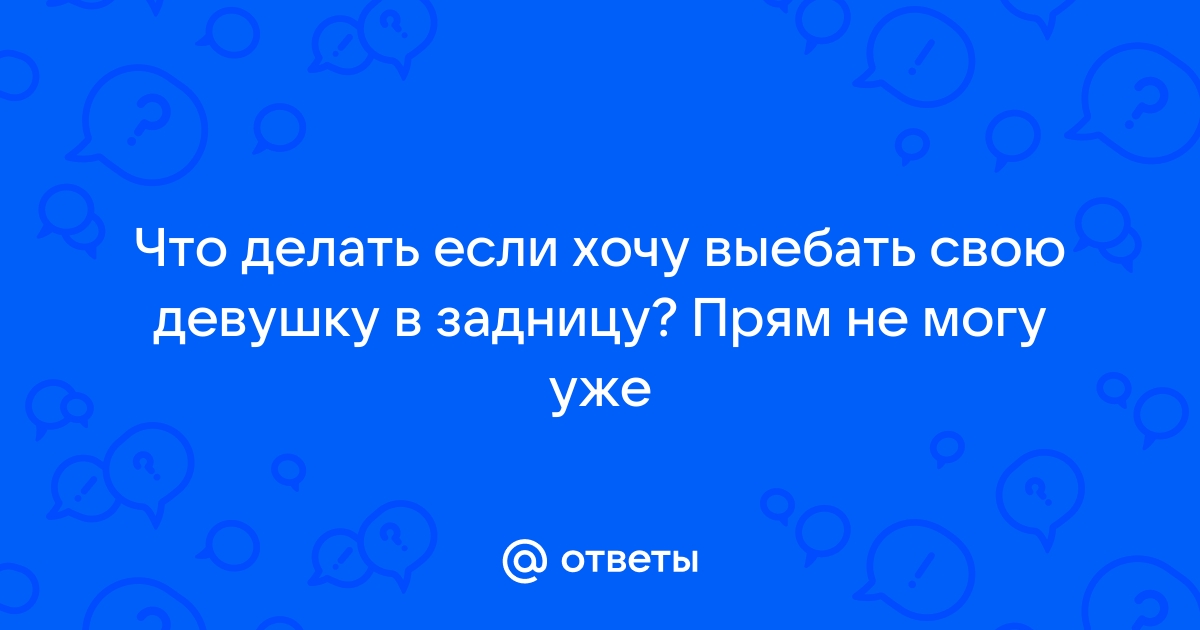 Что делать если хочу выебать свою девушку в задницу? Прям не могу уже

@ ответы